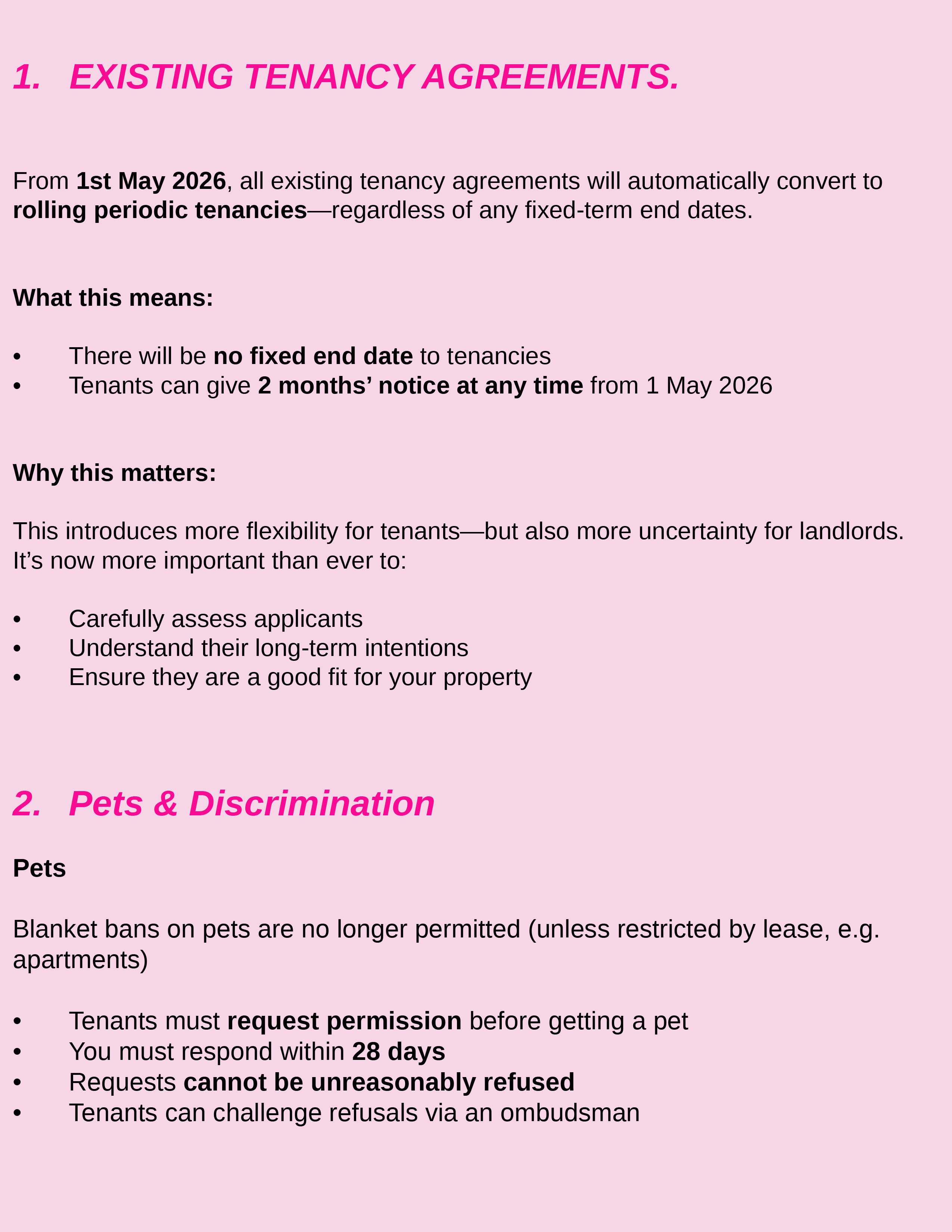 1. EXISTING TENANCY AGREEMENTS.

From 1st May 2026, all existing tenancy agreements will automatically convert to rolling periodic tenancies—regardless of any fixed-term end dates.

What this means:

• There will be no fixed end date to tenancies
• Tenants can give 2 months' notice at any time from 1 May 2026

Why this matters:

This introduces more flexibility for tenants—but also more uncertainty for landlords. It's now more important than ever to:

• Carefully assess applicants
• Understand their long-term intentions
• Ensure they are a good fit for your property

2. Pets & Discrimination

Pets

Blanket bans on pets are no longer permitted (unless restricted by lease, e.g. apartments)

• Tenants must request permission before getting a pet
• You must respond within 28 days
• Requests cannot be unreasonably refused
• Tenants can challenge refusals via an ombudsman